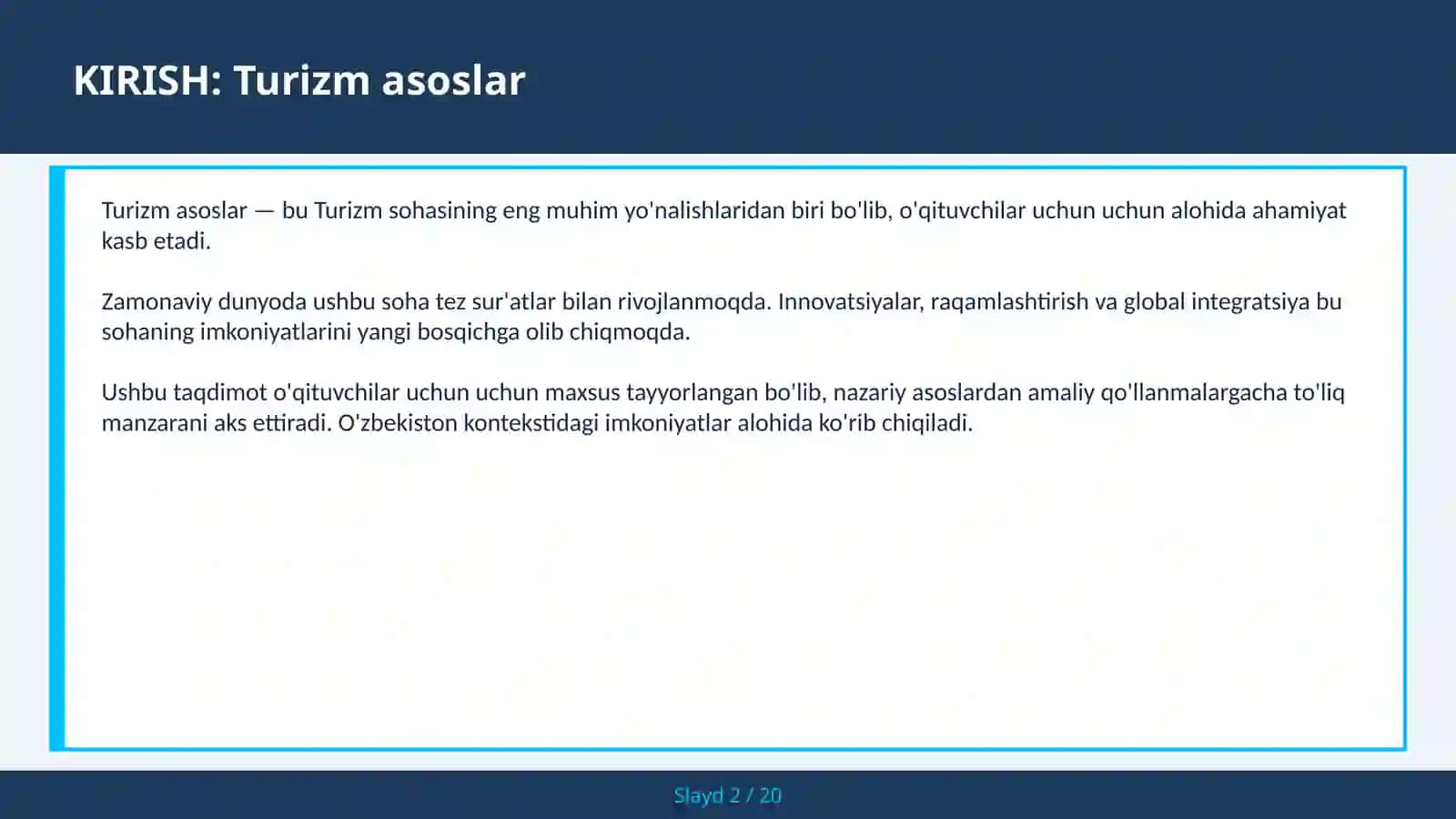 KIRISH: Turizm asoslar

Turizm asoslar — bu Turizm sohasining eng muhim yo'nalishlaridan biri bo'lib, o'qituvchilar uchun uchun alohida ahamiyat kasb etadi.

Zamonaviy dunyoda ushbu soha tez sur'atlar bilan rivojlanmoqda. Innovatsiyalar, raqamlashtirish va global integratsiya bu sohaning imkoniyatlarini yangi bosqichga olib chiqmoqda.

Ushbu taqdimot o'qituvchilar uchun uchun maxsus tayyorlangan bo'lib, nazariy asoslardan amaliy qo'llanmalargacha to'liq manzarani aks ettiradi. O'zbekiston kontekstidagi imkoniyatlar alohida ko'rib chiqiladi.

Slayd 2 / 20